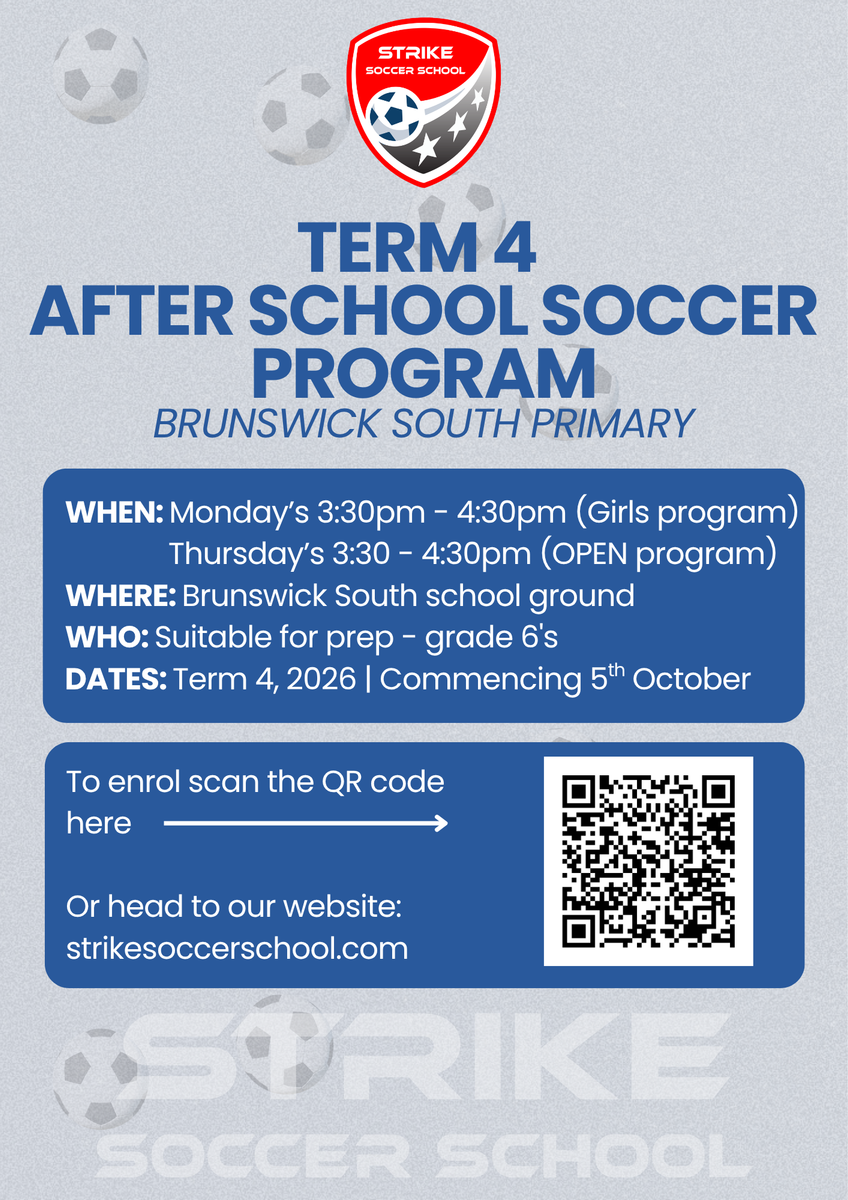 STRIKE
SOCCER SCHOOL

TERM 4
AFTER SCHOOL SOCCER PROGRAM
BRUNSWICK SOUTH PRIMARY

WHEN: Monday's 3:30pm - 4:30pm (Girls program)
Thursday's 3:30 - 4:30pm (OPEN program)
WHERE: Brunswick South school ground
WHO: Suitable for prep - grade 6's
DATES: Term 4, 2026 | Commencing 5$^{th}$ October

To enrol scan the QR code here

Or head to our website:
strikesoccerschool.com

STRIKE
SOCCER SCHOOL